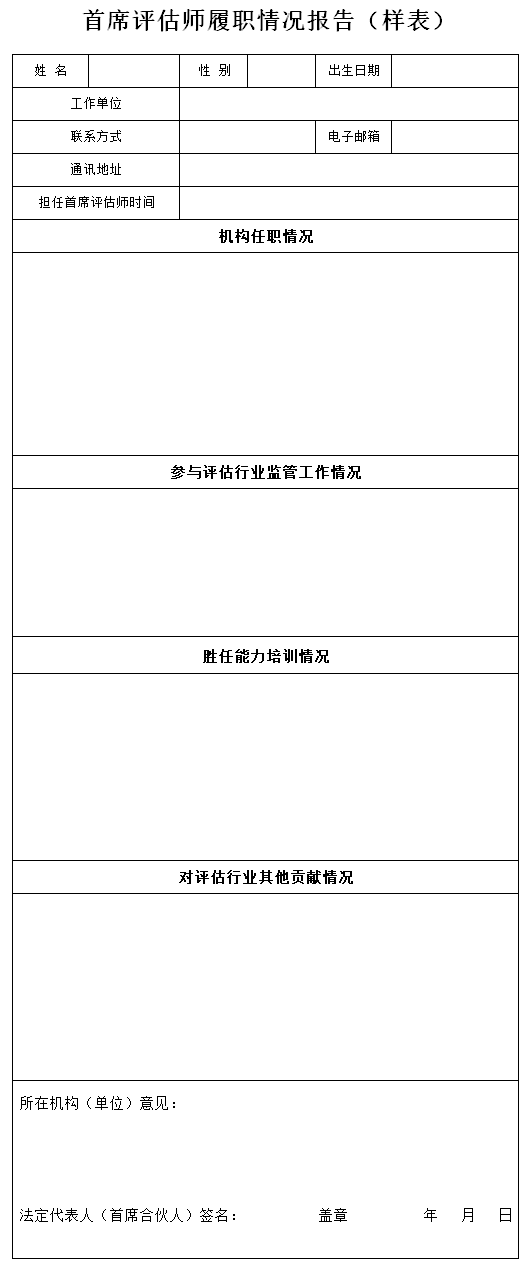 首席评估师履职情况报告（样表）

| 姓 名 | | 性 别 | | 出生日期 | |
|---|---|---|---|---|---|
| 工作单位 | | | | | |
| 联系方式 | | | | 电子邮箱 | |
| 通讯地址 | | | | | |
| 担任首席评估师时间 | | | | | |

机构任职情况

参与评估行业监管工作情况

胜任能力培训情况

对评估行业其他贡献情况

所在机构（单位）意见：

法定代表人（首席合伙人）签名： 盖章 年 月 日